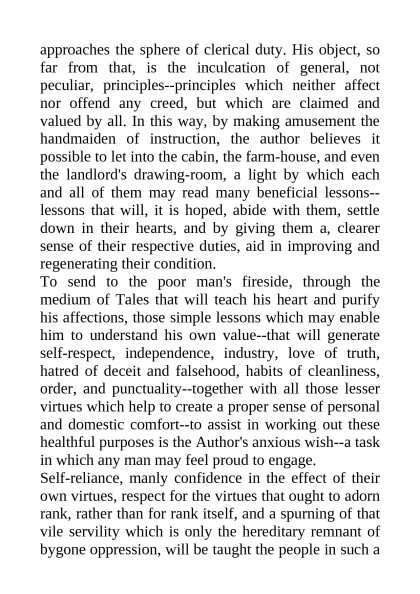 approaches the sphere of clerical duty. His object, so far from that, is the inculcation of general, not peculiar, principles--principles which neither affect nor offend any creed, but which are claimed and valued by all. In this way, by making amusement the handmaiden of instruction, the author believes it possible to let into the cabin, the farm-house, and even the landlord's drawing-room, a light by which each and all of them may read many beneficial lessons--lessons that will, it is hoped, abide with them, settle down in their hearts, and by giving them a, clearer sense of their respective duties, aid in improving and regenerating their condition.
To send to the poor man's fireside, through the medium of Tales that will teach his heart and purify his affections, those simple lessons which may enable him to understand his own value--that will generate self-respect, independence, industry, love of truth, hatred of deceit and falsehood, habits of cleanliness, order, and punctuality--together with all those lesser virtues which help to create a proper sense of personal and domestic comfort--to assist in working out these healthful purposes is the Author's anxious wish--a task in which any man may feel proud to engage.
Self-reliance, manly confidence in the effect of their own virtues, respect for the virtues that ought to adorn rank, rather than for rank itself, and a spurning of that vile servility which is only the hereditary remnant of bygone oppression, will be taught the people in such a